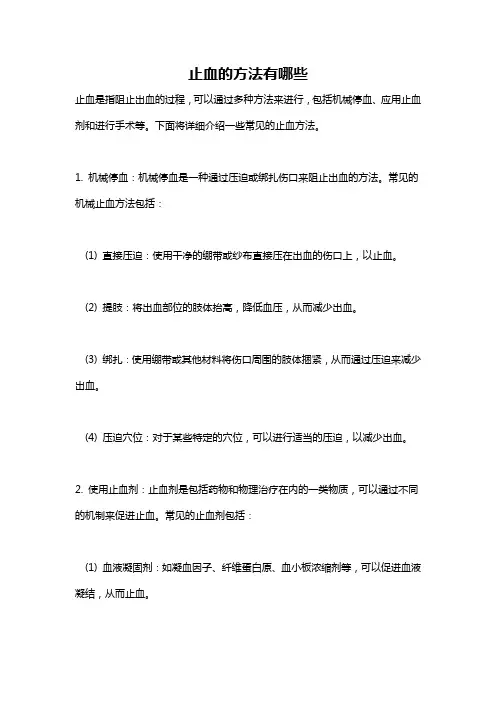 止血的方法有哪些

止血是指阻止出血的过程，可以通过多种方法来进行，包括机械停血、应用止血剂和进行手术等。下面将详细介绍一些常见的止血方法。

1. 机械停血：机械停血是一种通过压迫或绑扎伤口来阻止出血的方法。常见的机械止血方法包括：

(1) 直接压迫：使用干净的绷带或纱布直接压在出血的伤口上，以止血。

(2) 提肢：将出血部位的肢体抬高，降低血压，从而减少出血。

(3) 绑扎：使用绷带或其他材料将伤口周围的肢体捆紧，从而通过压迫来减少出血。

(4) 压迫穴位：对于某些特定的穴位，可以进行适当的压迫，以减少出血。

2. 使用止血剂：止血剂是包括药物和物理治疗在内的一类物质，可以通过不同的机制来促进止血。常见的止血剂包括：

(1) 血液凝固剂：如凝血因子、纤维蛋白原、血小板浓缩剂等，可以促进血液凝结，从而止血。